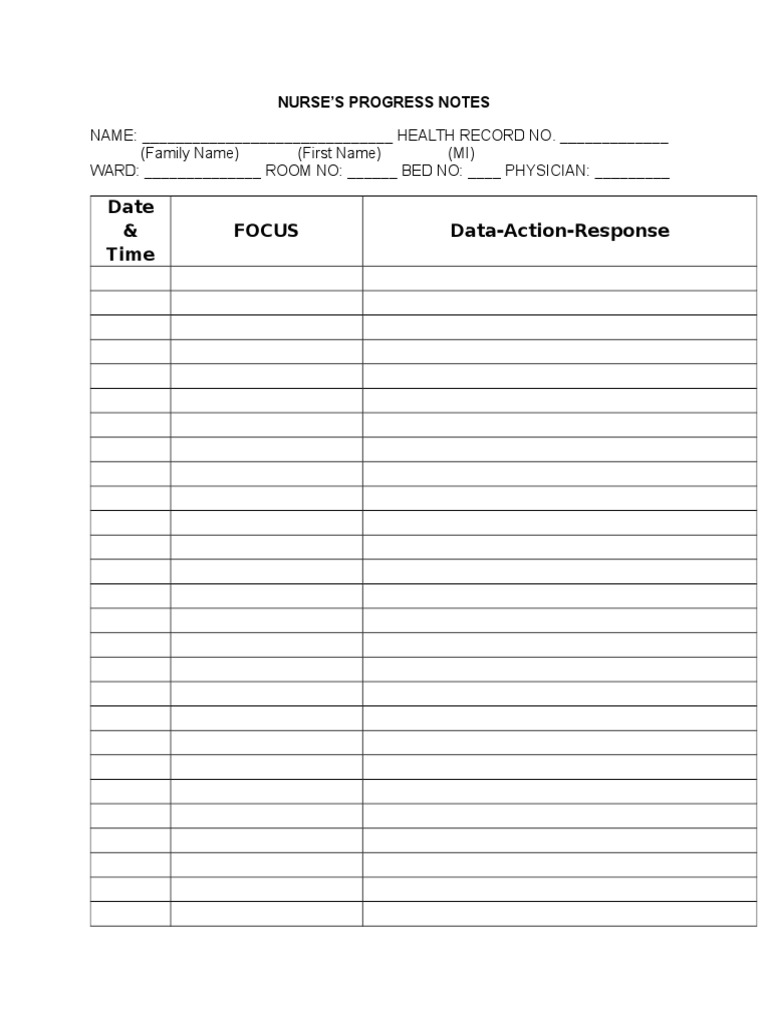 NURSE'S PROGRESS NOTES

NAME: ______________________________ HEALTH RECORD NO. _____________
(Family Name) (First Name) (MI)
WARD: ______________ ROOM NO: ______ BED NO: ____ PHYSICIAN: _________

| Date & Time | FOCUS | Data-Action-Response |
|---|---|---|
| | | |
| | | |
| | | |
| | | |
| | | |
| | | |
| | | |
| | | |
| | | |
| | | |
| | | |
| | | |
| | | |
| | | |
| | | |
| | | |
| | | |
| | | |
| | | |
| | | |
| | | |
| | | |
| | | |
| | | |
| | | |
| | | |
| | | |